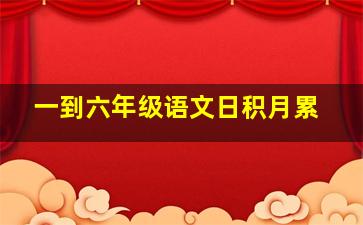 一到六年级语文日积月累